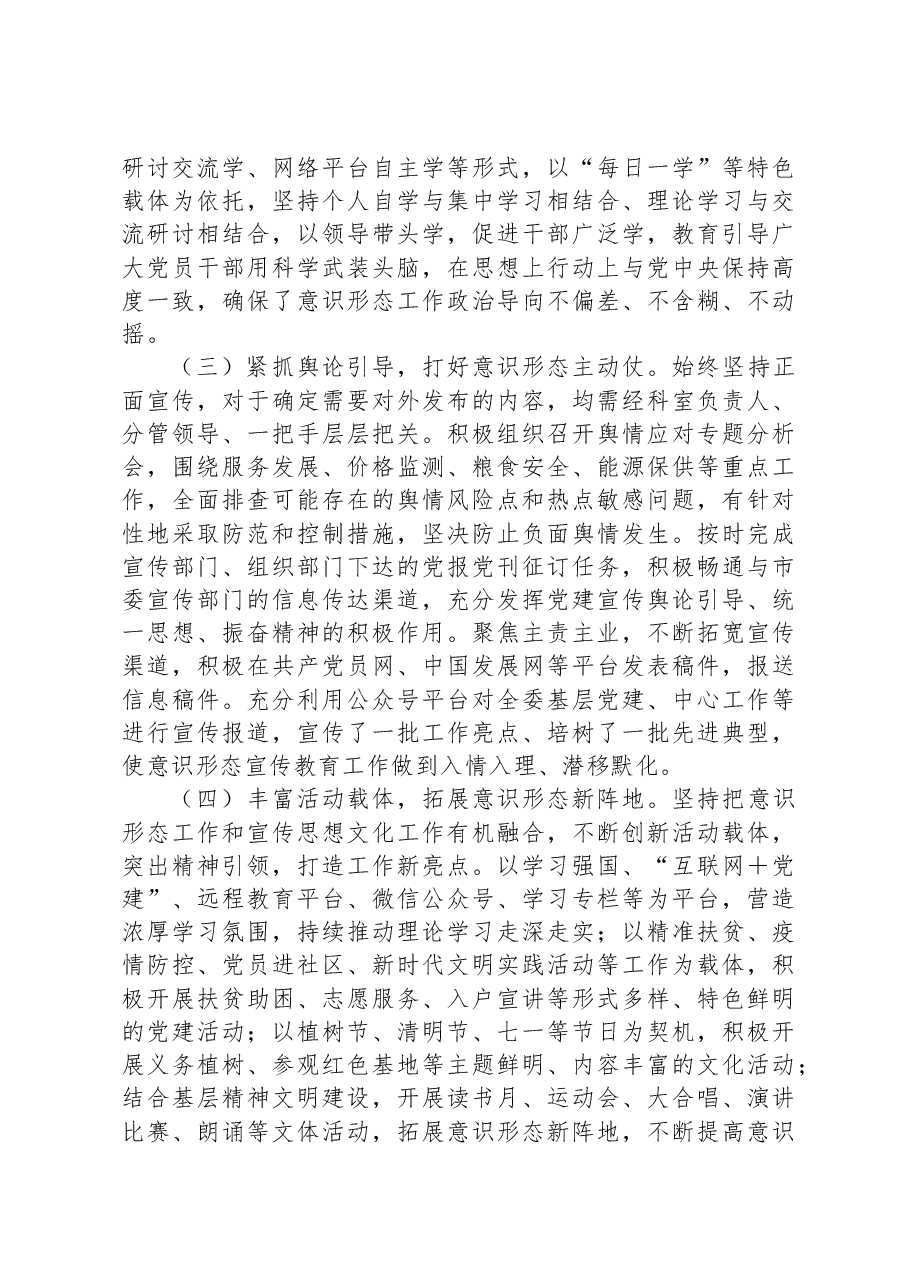 研讨交流学、网络平台自主学等形式，以“每日一学”等特色载体为依托，坚持个人自学与集中学习相结合、理论学习与交流研讨相结合，以领导带头学，促进干部广泛学，教育引导广大党员干部用科学武装头脑，在思想上行动上与党中央保持高度一致，确保了意识形态工作政治导向不偏差、不含糊、不动摇。

（三）紧抓舆论引导，打好意识形态主动仗。始终坚持正面宣传，对于确定需要对外发布的内容，均需经科室负责人、分管领导、一把手层层把关。积极组织召开舆情应对专题分析会，围绕服务发展、价格监测、粮食安全、能源保供等重点工作，全面排查可能存在的舆情风险点和热点敏感问题，有针对性地采取防范和控制措施，坚决防止负面舆情发生。按时完成宣传部门、组织部门下达的党报党刊征订任务，积极畅通与市委宣传部门的信息传达渠道，充分发挥党建宣传舆论引导、统一思想、振奋精神的积极作用。聚焦主责主业，不断拓宽宣传渠道，积极在共产党员网、中国发展网等平台发表稿件，报送信息稿件。充分利用公众号平台对全委基层党建、中心工作等进行宣传报道，宣传了一批工作亮点、培树了一批先进典型，使意识形态宣传教育工作做到入情入理、潜移默化。

（四）丰富活动载体，拓展意识形态新阵地。坚持把意识形态工作和宣传思想文化工作有机融合，不断创新活动载体，突出精神引领，打造工作新亮点。以学习强国、“互联网+党建”、远程教育平台、微信公众号、学习专栏等为平台，营造浓厚学习氛围，持续推动理论学习走深走实；以精准扶贫、疫情防控、党员进社区、新时代文明实践活动等工作为载体，积极开展扶贫助困、志愿服务、入户宣讲等形式多样、特色鲜明的党建活动；以植树节、清明节、七一等节日为契机，积极开展义务植树、参观红色基地等主题鲜明、内容丰富的文化活动；结合基层精神文明建设，开展读书月、运动会、大合唱、演讲比赛、朗诵等文体活动，拓展意识形态新阵地，不断提高意识